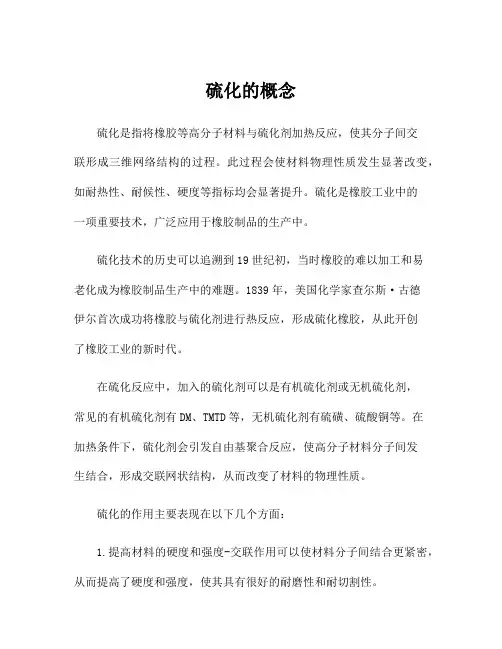 硫化的概念

硫化是指将橡胶等高分子材料与硫化剂加热反应，使其分子间交联形成三维网络结构的过程。此过程会使材料物理性质发生显著改变，如耐热性、耐候性、硬度等指标均会显著提升。硫化是橡胶工业中的一项重要技术，广泛应用于橡胶制品的生产中。

硫化技术的历史可以追溯到19世纪初，当时橡胶的难以加工和易老化成为橡胶制品生产中的难题。1839年，美国化学家查尔斯·古德伊尔首次成功将橡胶与硫化剂进行热反应，形成硫化橡胶，从此开创了橡胶工业的新时代。

在硫化反应中，加入的硫化剂可以是有机硫化剂或无机硫化剂，常见的有机硫化剂有DM、TMTD等，无机硫化剂有硫磺、硫酸铜等。在加热条件下，硫化剂会引发自由基聚合反应，使高分子材料分子间发生结合，形成交联网状结构，从而改变了材料的物理性质。

硫化的作用主要表现在以下几个方面：

1.提高材料的硬度和强度-交联作用可以使材料分子间结合更紧密，从而提高了硬度和强度，使其具有很好的耐磨性和耐切割性。